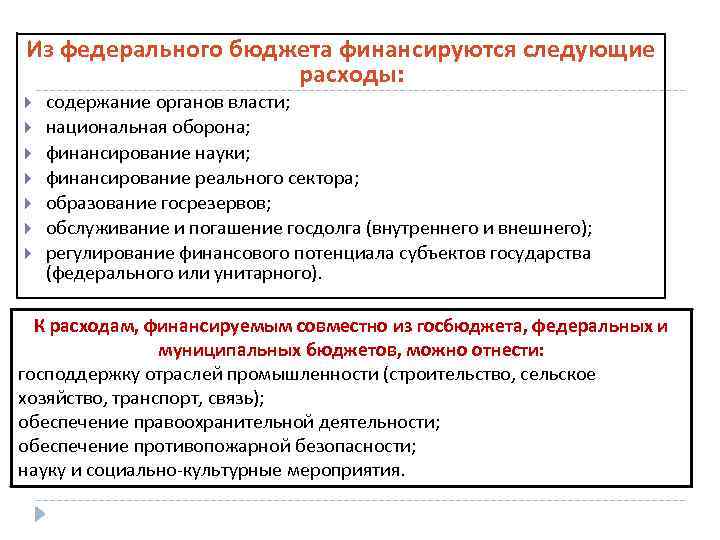 Из федерального бюджета финансируются следующие расходы:

содержание органов власти;
национальная оборона;
финансирование науки;
финансирование реального сектора;
образование госрезервов;
обслуживание и погашение госдолга (внутреннего и внешнего);
регулирование финансового потенциала субъектов государства (федерального или унитарного).

К расходам, финансируемым совместно из госбюджета, федеральных и муниципальных бюджетов, можно отнести:
господдержку отраслей промышленности (строительство, сельское хозяйство, транспорт, связь);
обеспечение правоохранительной деятельности;
обеспечение противопожарной безопасности;
науку и социально-культурные мероприятия.